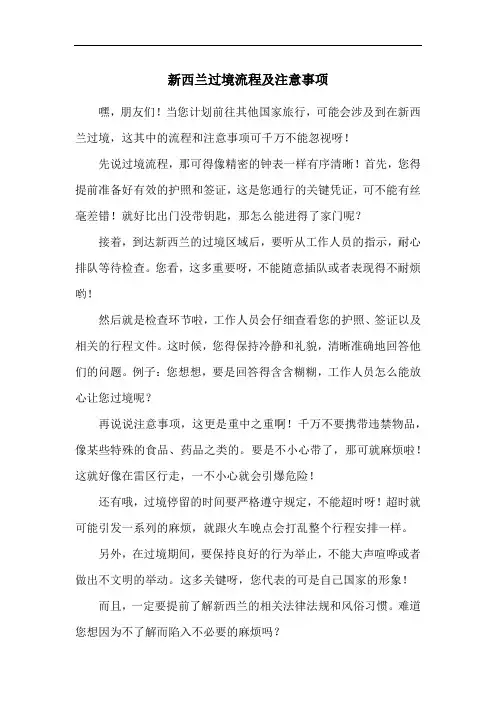 新西兰过境流程及注意事项

嘿，朋友们！当您计划前往其他国家旅行，可能会涉及到在新西兰过境，这其中的流程和注意事项可千万不能忽视呀！

先说过境流程，那可得像精密的钟表一样有序清晰！首先，您得提前准备好有效的护照和签证，这是您通行的关键凭证，可不能有丝毫差错！就好比出门没带钥匙，那怎么能进得了家门呢？

接着，到达新西兰的过境区域后，要听从工作人员的指示，耐心排队等待检查。您看，这多重要呀，不能随意插队或者表现得不耐烦哟！

然后就是检查环节啦，工作人员会仔细查看您的护照、签证以及相关的行程文件。这时候，您得保持冷静和礼貌，清晰准确地回答他们的问题。例子：您想想，要是回答得含含糊糊，工作人员怎么能放心让您过境呢？

再说说注意事项，这更是重中之重啊！千万不要携带违禁物品，像某些特殊的食品、药品之类的。要是不小心带了，那可就麻烦啦！这就好像在雷区行走，一不小心就会引爆危险！

还有哦，过境停留的时间要严格遵守规定，不能超时呀！超时就可能引发一系列的麻烦，就跟火车晚点会打乱整个行程安排一样。

另外，在过境期间，要保持良好的行为举止，不能大声喧哗或者做出不文明的举动。这多关键呀，您代表的可是自己国家的形象！

而且，一定要提前了解新西兰的相关法律法规和风俗习惯。难道您想因为不了解而陷入不必要的麻烦吗？